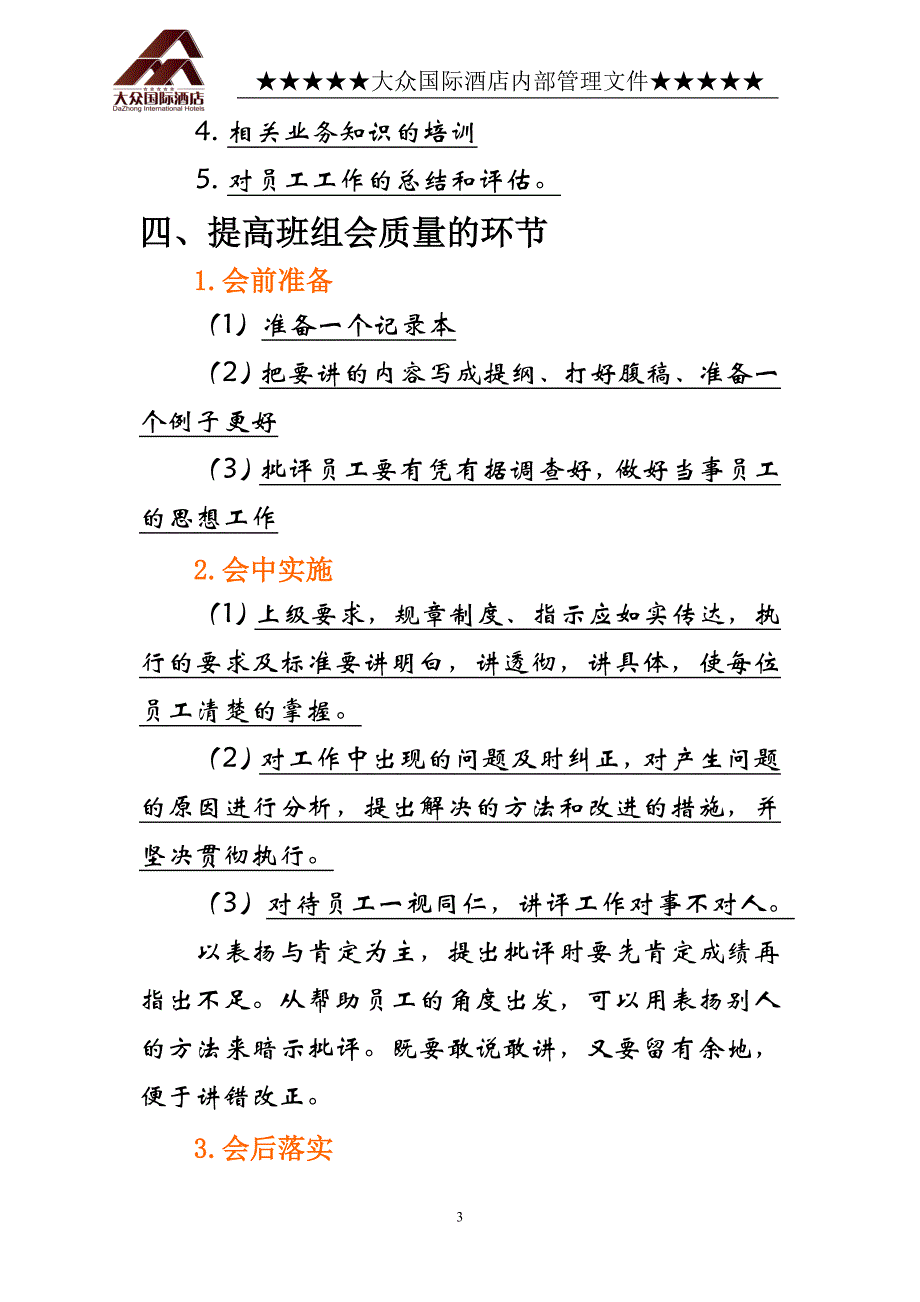 大众国际酒店
DaZhong International Hotels

★★★★★大众国际酒店内部管理文件★★★★★

4. 相关业务知识的培训

5. 对员工工作的总结和评估。

四、提高班组会质量的环节

1. 会前准备

(1) 准备一个记录本

(2) 把要讲的内容写成提纲、打好腹稿、准备一个例子更好

(3) 批评员工要有凭有据调查好，做好当事员工的思想工作

2. 会中实施

(1) 上级要求，规章制度、指示应如实传达，执行的要求及标准要讲明白，讲透彻，讲具体，使每位员工清楚的掌握。

(2) 对工作中出现的问题及时纠正，对产生问题的原因进行分析，提出解决的方法和改进的措施，并坚决贯彻执行。

(3) 对待员工一视同仁，讲评工作对事不对人。

以表扬与肯定为主，提出批评时要先肯定成绩再指出不足。从帮助员工的角度出发，可以用表扬别人的方法来暗示批评。既要敢说敢讲，又要留有余地，便于讲错改正。

3. 会后落实

3